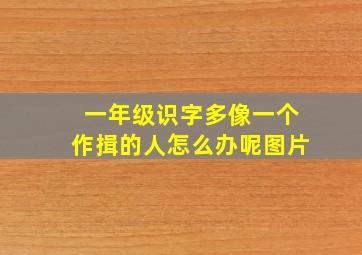 一年级识字多像一个
作揖的人怎么办呢图片